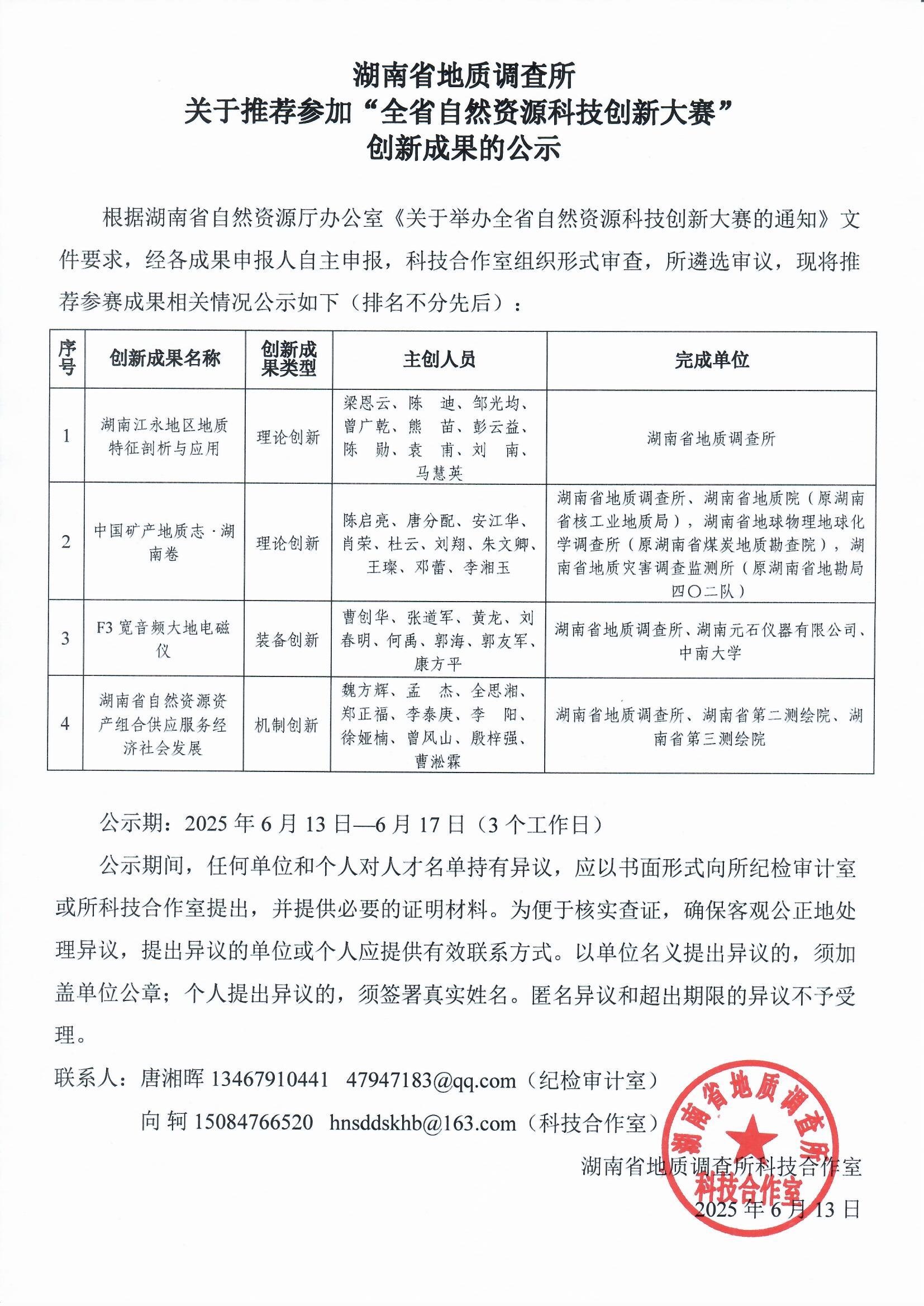 湖南省地质调查所
关于推荐参加“全省自然资源科技创新大赛”
创新成果的公示

根据湖南省自然资源厅办公室《关于举办全省自然资源科技创新大赛的通知》文件要求，经各成果申报人自主申报，科技合作室组织形式审查，所遴选审议，现将推荐参赛成果相关情况公示如下（排名不分先后）：

| 序号 | 创新成果名称 | 创新成果类型 | 主创人员 | 完成单位 |
|---|---|---|---|---|
| 1 | 湖南江永地区地质特征剖析与应用 | 理论创新 | 梁恩云、陈　迪、邹光均、曾广乾、熊　苗、彭云益、陈　勋、袁　甫、刘　南、马慧英 | 湖南省地质调查所 |
| 2 | 中国矿产地质志·湖南卷 | 理论创新 | 陈启亮、唐分配、安江华、肖荣、杜云、刘翔、朱文卿、王璨、邓蕾、李湘玉 | 湖南省地质调查所、湖南省地质院（原湖南省核工业地质局），湖南省地球物理地球化学调查所（原湖南省煤炭地质勘查院），湖南省地质灾害调查监测所（原湖南省地勘局四〇二队） |
| 3 | F3 宽音频大地电磁仪 | 装备创新 | 曹创华、张道军、黄龙、刘春明、何禹、郭海、郭友军、康方平 | 湖南省地质调查所、湖南元石仪器有限公司、中南大学 |
| 4 | 湖南省自然资源资产组合供应服务经济社会发展 | 机制创新 | 魏方辉、孟　杰、全思湘、郑正福、李泰庚、李　阳、徐娅楠、曾风山、殷梓强、曹淞霖 | 湖南省地质调查所、湖南省第二测绘院、湖南省第三测绘院 |

公示期：2025 年 6 月 13 日—6 月 17 日（3 个工作日）

公示期间，任何单位和个人对人才名单持有异议，应以书面形式向所纪检审计室或所科技合作室提出，并提供必要的证明材料。为便于核实查证，确保客观公正地处理异议，提出异议的单位或个人应提供有效联系方式。以单位名义提出异议的，须加盖单位公章；个人提出异议的，须签署真实姓名。匿名异议和超出期限的异议不予受理。

联系人：唐湘晖 13467910441　47947183@qq.com（纪检审计室）
向 轲 15084766520　hnsddskhb@163.com（科技合作室）

湖南省地质调查所科技合作室
2025 年 6 月 13 日

湖南省地质调查所
科技合作室